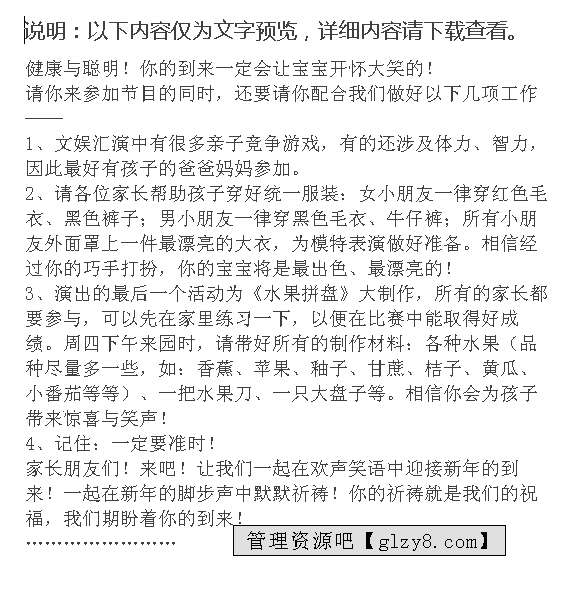 说明：以下内容仅为文字预览，详细内容请下载查看。

健康与聪明！你的到来一定会让宝宝开怀大笑的！
请你来参加节目的同时，还要请你配合我们做好以下几项工作——

1、文娱汇演中有很多亲子竞争游戏，有的还涉及体力、智力，因此最好有孩子的爸爸妈妈参加。
2、请各位家长帮助孩子穿好统一服装：女小朋友一律穿红色毛衣、黑色裤子；男小朋友一律穿黑色毛衣、牛仔裤；所有小朋友外面罩上一件最漂亮的大衣，为模特表演做好准备。相信经过你的巧手打扮，你的宝宝将是最出色、最漂亮的！
3、演出的最后一个活动为《水果拼盘》大制作，所有的家长都要参与，可以先在家里练习一下，以便在比赛中能取得好成绩。周四下午来园时，请带好所有的制作材料：各种水果（品种尽量多一些，如：香蕉、苹果、釉子、甘蔗、桔子、黄瓜、小番茄等等）、一把水果刀、一只大盘子等。相信你会为孩子带来惊喜与笑声！
4、记住：一定要准时！
家长朋友们！来吧！让我们一起在欢声笑语中迎接新年的到来！一起在新年的脚步声中默默祈祷！你的祈祷就是我们的祝福，我们期盼着你的到来！
……………………

管理资源吧【glzy8.com】